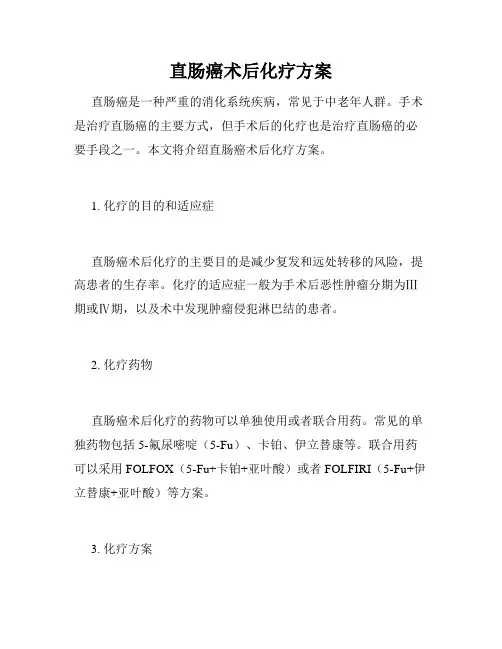 直肠癌术后化疗方案

直肠癌是一种严重的消化系统疾病，常见于中老年人群。手术是治疗直肠癌的主要方式，但手术后的化疗也是治疗直肠癌的必要手段之一。本文将介绍直肠癌术后化疗方案。

1. 化疗的目的和适应症

直肠癌术后化疗的主要目的是减少复发和远处转移的风险，提高患者的生存率。化疗的适应症一般为手术后恶性肿瘤分期为III期或IV期，以及术中发现肿瘤侵犯淋巴结的患者。

2. 化疗药物

直肠癌术后化疗的药物可以单独使用或者联合用药。常见的单独药物包括 5-氟尿嘧啶（5-Fu）、卡铂、伊立替康等。联合用药可以采用 FOLFOX（5-Fu+卡铂+亚叶酸）或者 FOLFIRI（5-Fu+伊立替康+亚叶酸）等方案。

3. 化疗方案